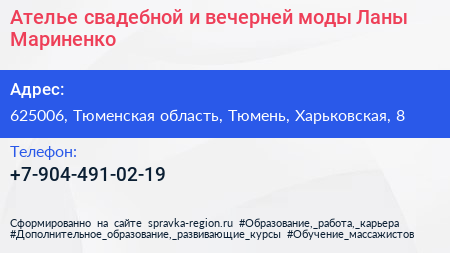 Ателье свадебной и вечерней моды Ланы Мариненко

Адрес:

625006, Тюменская область, Тюмень, Харьковская, 8

Телефон:

+7-904-491-02-19

Сформированно на сайте spravka-region.ru #Образование,_работа,_карьера #Дополнительное_образование,_развивающие_курсы #Обучение_массажистов